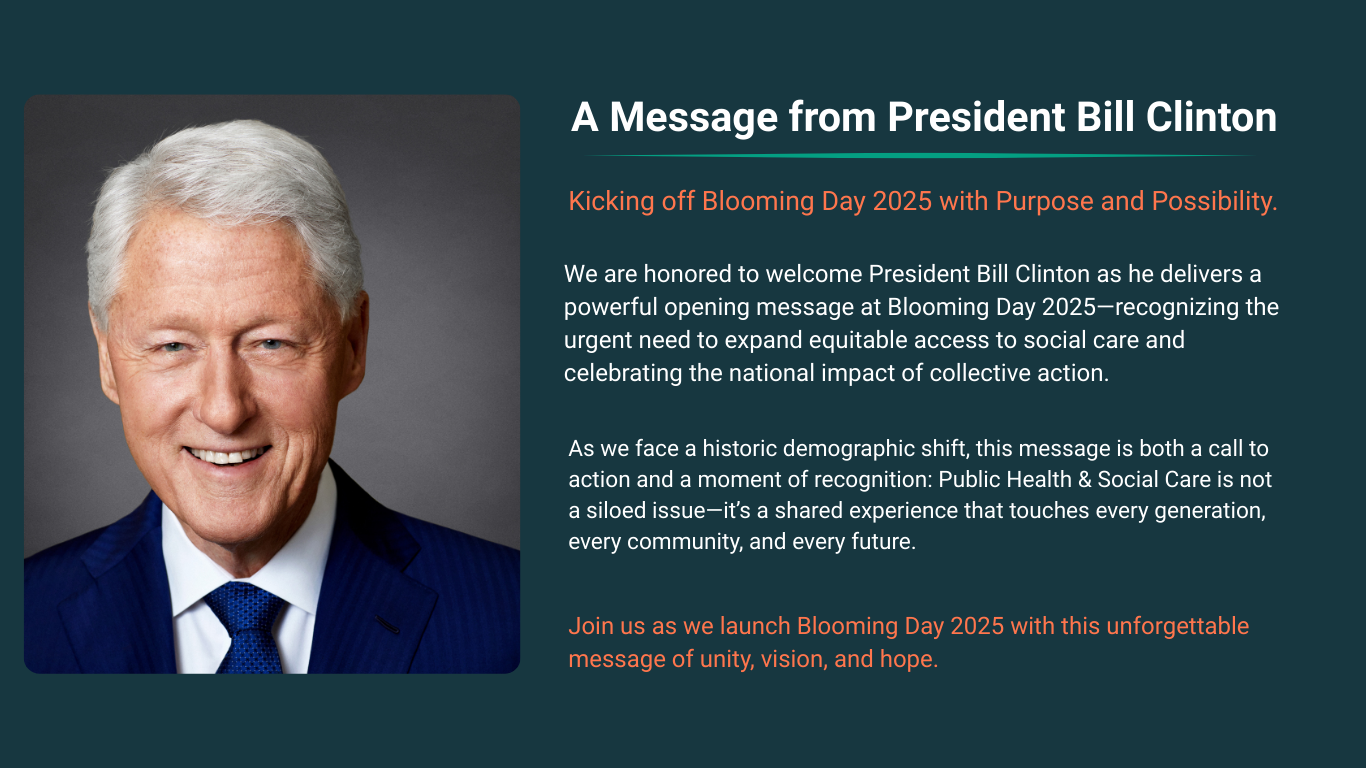 A Message from President Bill Clinton

Kicking off Blooming Day 2025 with Purpose and Possibility.

We are honored to welcome President Bill Clinton as he delivers a powerful opening message at Blooming Day 2025—recognizing the urgent need to expand equitable access to social care and celebrating the national impact of collective action.

As we face a historic demographic shift, this message is both a call to action and a moment of recognition: Public Health & Social Care is not a siloed issue—it's a shared experience that touches every generation, every community, and every future.

Join us as we launch Blooming Day 2025 with this unforgettable message of unity, vision, and hope.